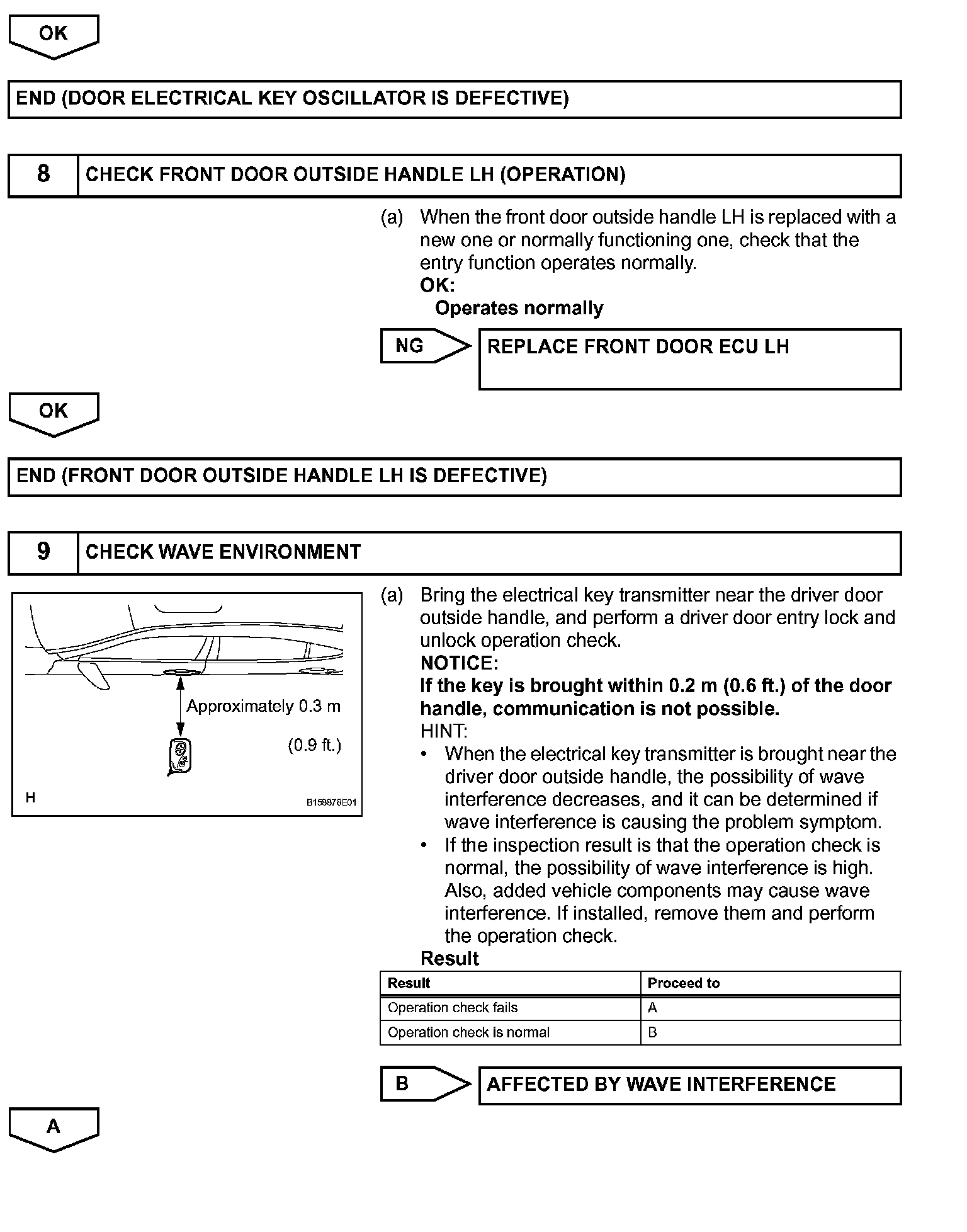 OK

END (DOOR ELECTRICAL KEY OSCILLATOR IS DEFECTIVE)

8 CHECK FRONT DOOR OUTSIDE HANDLE LH (OPERATION)

(a) When the front door outside handle LH is replaced with a new one or normally functioning one, check that the entry function operates normally.
OK:
Operates normally

NG REPLACE FRONT DOOR ECU LH

OK

END (FRONT DOOR OUTSIDE HANDLE LH IS DEFECTIVE)

9 CHECK WAVE ENVIRONMENT

Approximately 0.3 m
(0.9 ft.)
H
B158876E01

(a) Bring the electrical key transmitter near the driver door outside handle, and perform a driver door entry lock and unlock operation check.
NOTICE:
If the key is brought within 0.2 m (0.6 ft.) of the door handle, communication is not possible.
HINT:
• When the electrical key transmitter is brought near the driver door outside handle, the possibility of wave interference decreases, and it can be determined if wave interference is causing the problem symptom.
• If the inspection result is that the operation check is normal, the possibility of wave interference is high. Also, added vehicle components may cause wave interference. If installed, remove them and perform the operation check.
Result

| Result | Proceed to |
|---|---|
| Operation check fails | A |
| Operation check is normal | B |

B AFFECTED BY WAVE INTERFERENCE

A